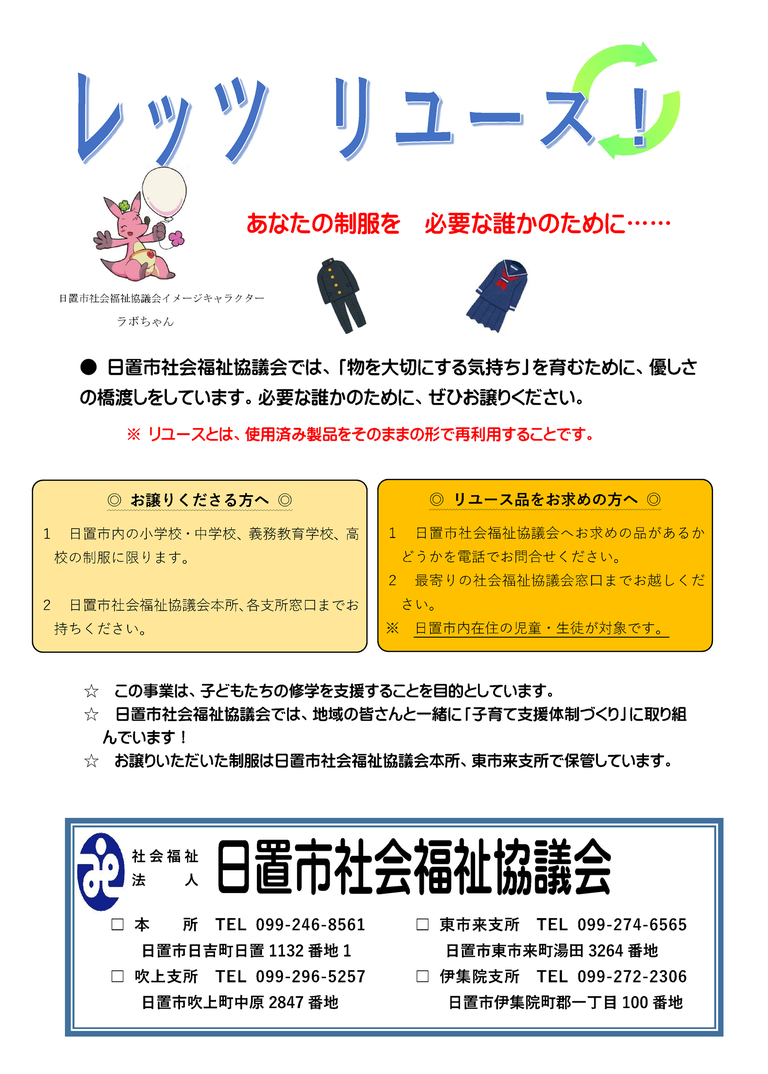 レッツ リユース！

あなたの制服を　必要な誰かのために……

日置市社会福祉協議会イメージキャラクター
ラボちゃん

● 日置市社会福祉協議会では、「物を大切にする気持ち」を育むために、優しさの橋渡しをしています。必要な誰かのために、ぜひお譲りください。

※ リユースとは、使用済み製品をそのままの形で再利用することです。

◎ お譲りくださる方へ ◎

1　日置市内の小学校・中学校、義務教育学校、高校の制服に限ります。

2　日置市社会福祉協議会本所、各支所窓口までお持ちください。

◎ リユース品をお求めの方へ ◎

1　日置市社会福祉協議会へお求めの品があるかどうかを電話でお問合せください。

2　最寄りの社会福祉協議会窓口までお越しください。

※　日置市内在住の児童・生徒が対象です。

☆　この事業は、子どもたちの修学を支援することを目的としています。
☆　日置市社会福祉協議会では、地域の皆さんと一緒に「子育て支援体制づくり」に取り組んでいます！
☆　お譲りいただいた制服は日置市社会福祉協議会本所、東市来支所で保管しています。

社会福祉法人　日置市社会福祉協議会

□ 本　所　TEL 099-246-8561
日置市日吉町日置 1132 番地 1
□ 吹上支所　TEL 099-296-5257
日置市吹上町中原 2847 番地
□ 東市来支所　TEL 099-274-6565
日置市東市来町湯田 3264 番地
□ 伊集院支所　TEL 099-272-2306
日置市伊集院町郡一丁目 100 番地